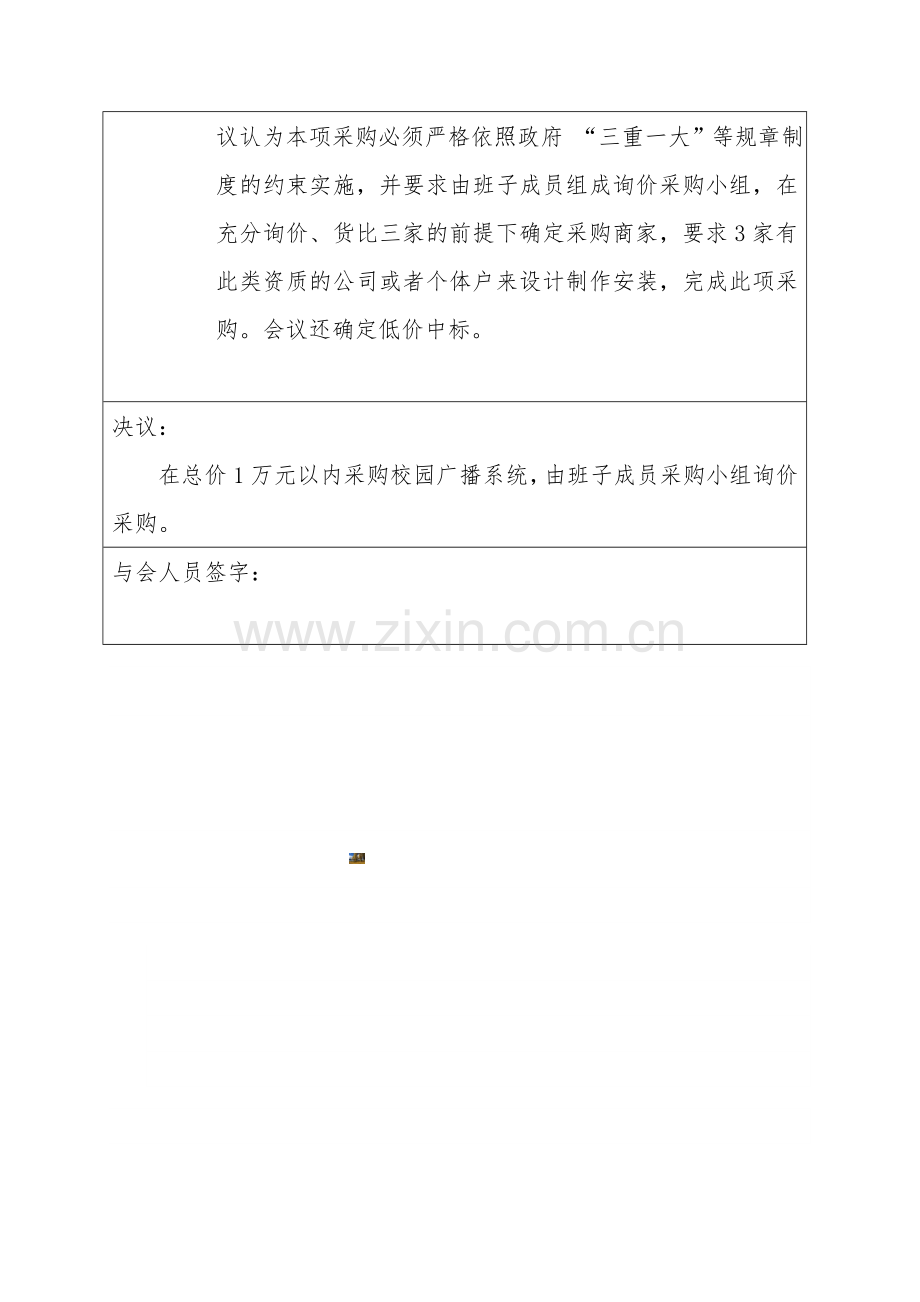 议认为本项采购必须严格依照政府 “三重一大”等规章制度的约束实施，并要求由班子成员组成询价采购小组，在充分询价、货比三家的前提下确定采购商家，要求3家有此类资质的公司或者个体户来设计制作安装，完成此项采购。会议还确定低价中标。

决议：

在总价1万元以内采购校园广播系统，由班子成员采购小组询价采购。

与会人员签字：

www.zixin.com.cn